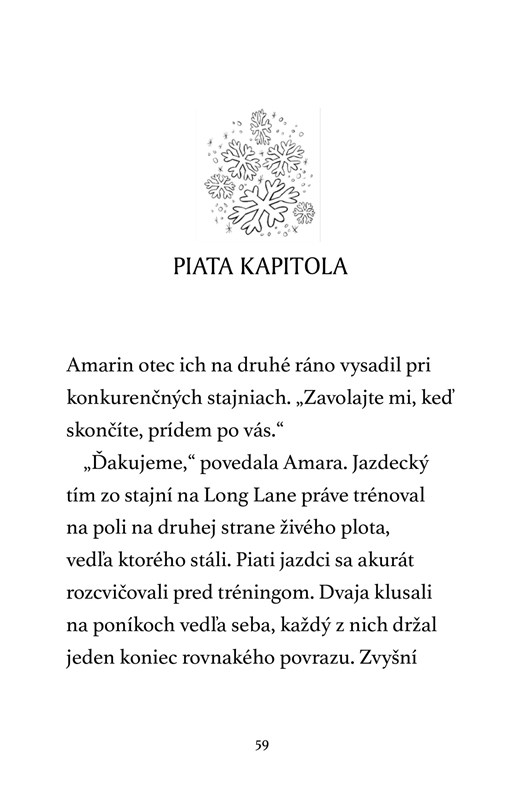 PIATA KAPITOLA

Amarin otec ich na druhé ráno vysadil pri konkurenčných stajniach. „Zavolajte mi, keď skončíte, prídem po vás.“

„Ďakujeme,“ povedala Amara. Jazdecký tím zo stajní na Long Lane práve trénoval na poli na druhej strane živého plota, vedľa ktorého stáli. Piati jazdci sa akurát rozcvičovali pred tréningom. Dvaja klusali na poníkoch vedľa seba, každý z nich držal jeden koniec rovnakého povrazu. Zvyšní

59